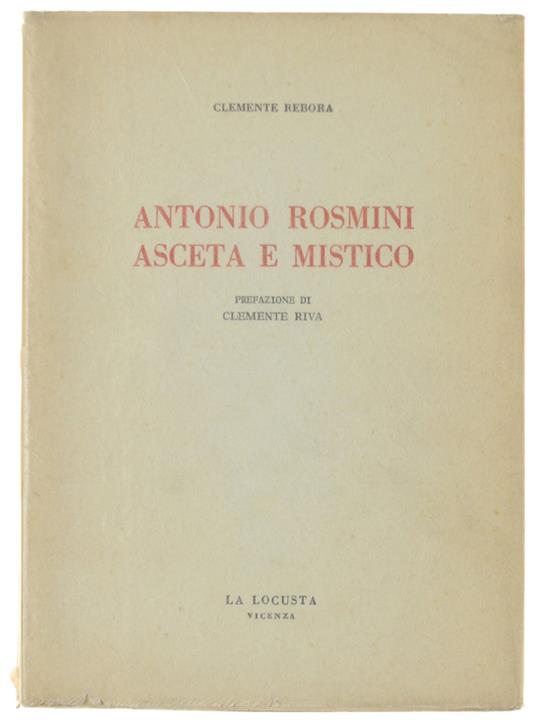 CLEMENTE REBORA

ANTONIO ROSMINI
ASCETA E MISTICO

PREFAZIONE DI
CLEMENTE RIVA

LA LOCUSTA
VICENZA